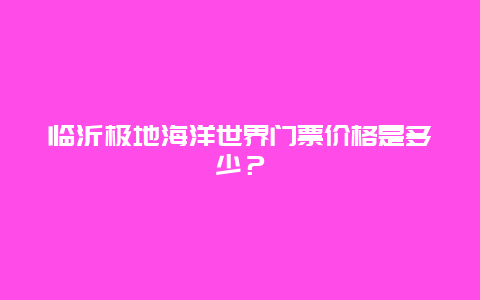 临沂极地海洋世界门票价格是多少？